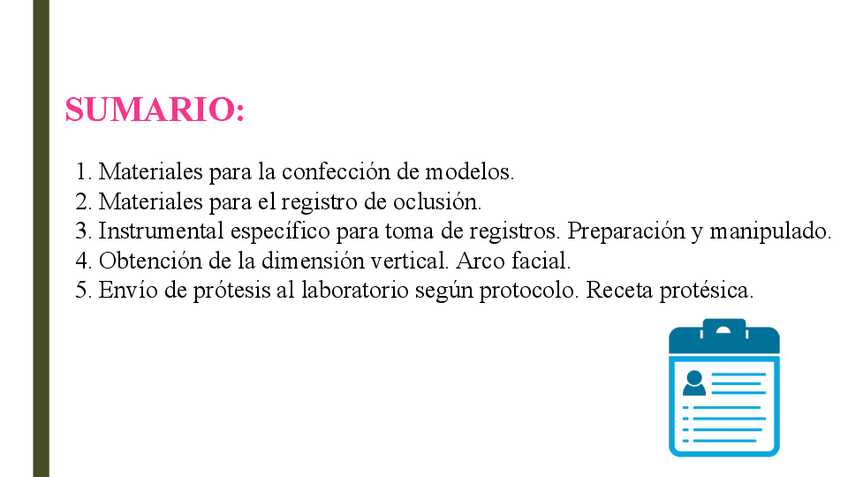 SUMARIO:

1. Materiales para la confección de modelos.
2. Materiales para el registro de oclusión.
3. Instrumental específico para toma de registros. Preparación y manipulado.
4. Obtención de la dimensión vertical. Arco facial.
5. Envío de prótesis al laboratorio según protocolo. Receta protésica.